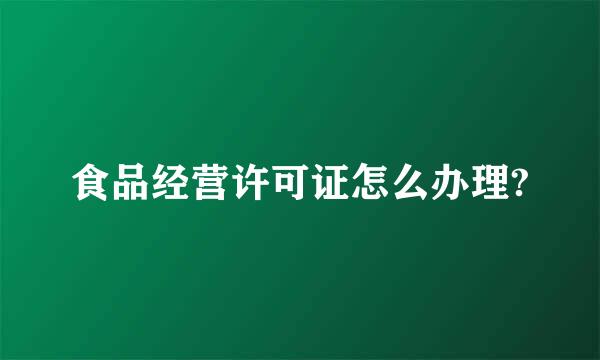 食品经营许可证怎么办理?